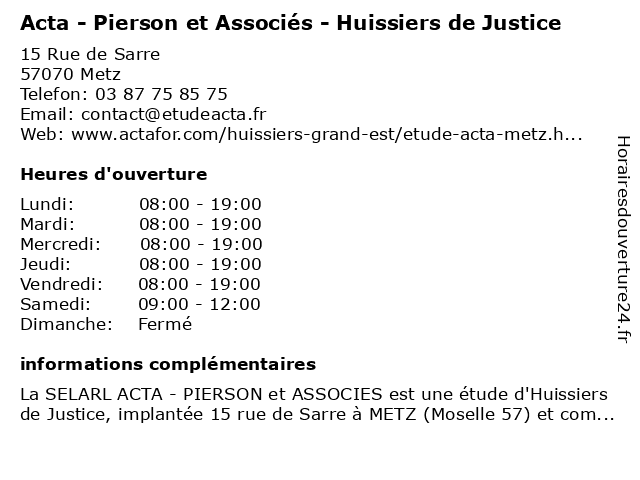 Acta - Pierson et Associés - Huissiers de Justice

15 Rue de Sarre
57070 Metz
Telefon: 03 87 75 85 75
Email: contact@etudeacta.fr
Web: www.actafor.com/huissiers-grand-est/etude-acta-metz.h...

Heures d'ouverture

| | |
|---|---|
| Lundi: | 08:00 - 19:00 |
| Mardi: | 08:00 - 19:00 |
| Mercredi: | 08:00 - 19:00 |
| Jeudi: | 08:00 - 19:00 |
| Vendredi: | 08:00 - 19:00 |
| Samedi: | 09:00 - 12:00 |
| Dimanche: | Fermé |

informations complémentaires

La SELARL ACTA - PIERSON et ASSOCIES est une étude d'Huissiers de Justice, implantée 15 rue de Sarre à METZ (Moselle 57) et com...

Horairesdouverture24.fr